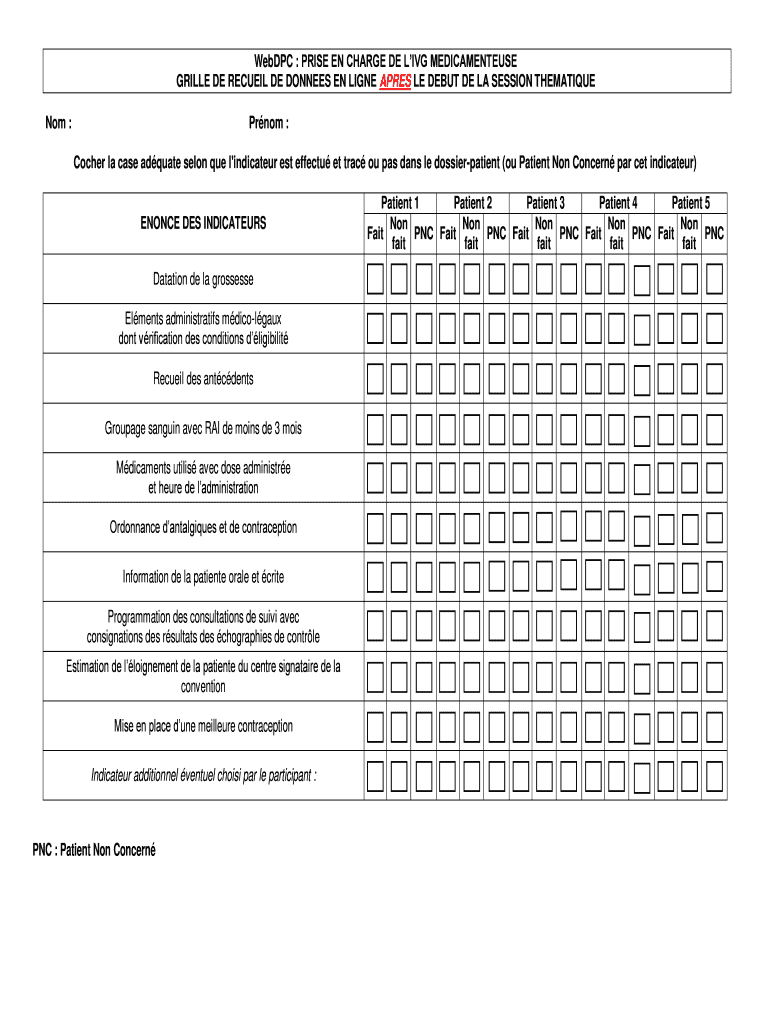 WebDPC : PRISE EN CHARGE DE L'IVG MEDICAMENTEUSE
GRILLE DE RECUEIL DE DONNEES EN LIGNE APRES LE DEBUT DE LA SESSION THEMATIQUE

Nom : Prénom :

Cocher la case adéquate selon que l'indicateur est effectué et tracé ou pas dans le dossier-patient (ou Patient Non Concerné par cet indicateur)

| ENONCE DES INDICATEURS | Patient 1 Fait | Patient 1 Non fait | Patient 1 PNC | Patient 2 Fait | Patient 2 Non fait | Patient 2 PNC | Patient 3 Fait | Patient 3 Non fait | Patient 3 PNC | Patient 4 Fait | Patient 4 Non fait | Patient 4 PNC | Patient 5 Fait | Patient 5 Non fait | Patient 5 PNC |
|---|---|---|---|---|---|---|---|---|---|---|---|---|---|---|---|
| Datation de la grossesse | | | | | | | | | | | | | | | |
| Eléments administratifs médico-légaux dont vérification des conditions d'éligibilité | | | | | | | | | | | | | | | |
| Recueil des antécédents | | | | | | | | | | | | | | | |
| Groupage sanguin avec RAI de moins de 3 mois | | | | | | | | | | | | | | | |
| Médicaments utilisé avec dose administrée et heure de l'administration | | | | | | | | | | | | | | | |
| Ordonnance d'antalgiques et de contraception | | | | | | | | | | | | | | | |
| Information de la patiente orale et écrite | | | | | | | | | | | | | | | |
| Programmation des consultations de suivi avec consignations des résultats des échographies de contrôle | | | | | | | | | | | | | | | |
| Estimation de l'éloignement de la patiente du centre signataire de la convention | | | | | | | | | | | | | | | |
| Mise en place d'une meilleure contraception | | | | | | | | | | | | | | | |
| Indicateur additionnel éventuel choisi par le participant : | | | | | | | | | | | | | | | |

PNC : Patient Non Concerné